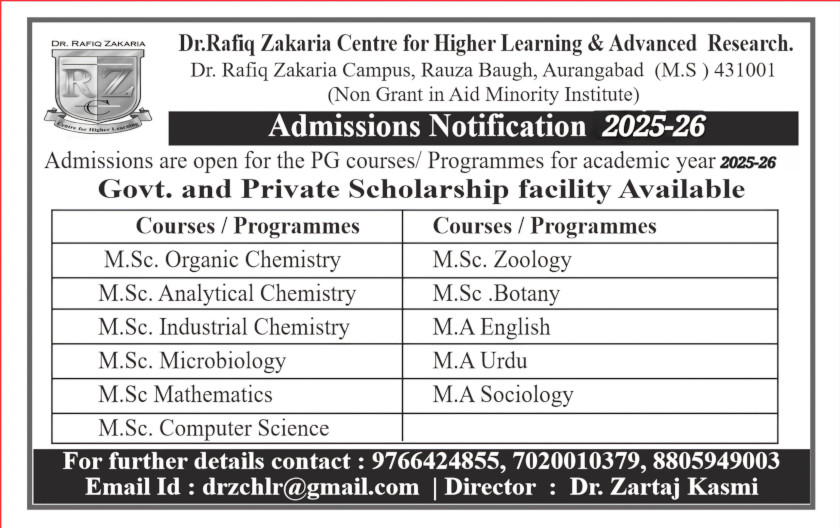 DR. RAFIQ ZAKARIA
RZ
C
Centre for Higher Learning

Dr.Rafiq Zakaria Centre for Higher Learning & Advanced Research.
Dr. Rafiq Zakaria Campus, Rauza Baugh, Aurangabad (M.S ) 431001
(Non Grant in Aid Minority Institute)

Admissions Notification 2025-26

Admissions are open for the PG courses/ Programmes for academic year 2025-26

Govt. and Private Scholarship facility Available

| Courses / Programmes | Courses / Programmes |
|---|---|
| M.Sc. Organic Chemistry | M.Sc. Zoology |
| M.Sc. Analytical Chemistry | M.Sc .Botany |
| M.Sc. Industrial Chemistry | M.A English |
| M.Sc. Microbiology | M.A Urdu |
| M.Sc Mathematics | M.A Sociology |
| M.Sc. Computer Science | |

For further details contact : 9766424855, 7020010379, 8805949003
Email Id : drzchlr@gmail.com | Director : Dr. Zartaj Kasmi